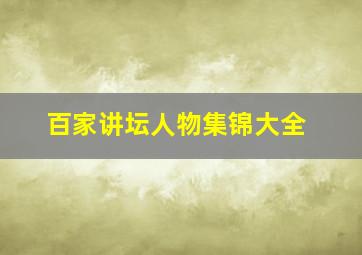 百家讲坛人物集锦大全